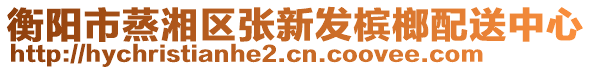 衡阳市蒸湘区张新发槟榔配送中心
http://hychristianhe2.cn.coovee.com